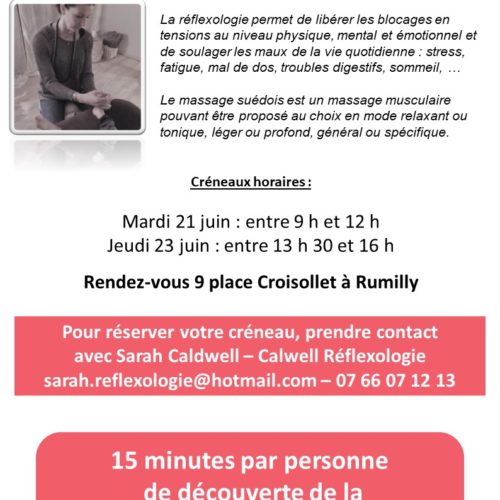 La réflexologie permet de libérer les blocages en tensions au niveau physique, mental et émotionnel et de soulager les maux de la vie quotidienne : stress, fatigue, mal de dos, troubles digestifs, sommeil, …

Le massage suédois est un massage musculaire pouvant être proposé au choix en mode relaxant ou tonique, léger ou profond, général ou spécifique.

Créneaux horaires :

Mardi 21 juin : entre 9 h et 12 h
Jeudi 23 juin : entre 13 h 30 et 16 h

Rendez-vous 9 place Croisollet à Rumilly

Pour réserver votre créneau, prendre contact avec Sarah Caldwell – Calwell Réflexologie sarah.reflexologie@hotmail.com – 07 66 07 12 13

15 minutes par personne de découverte de la